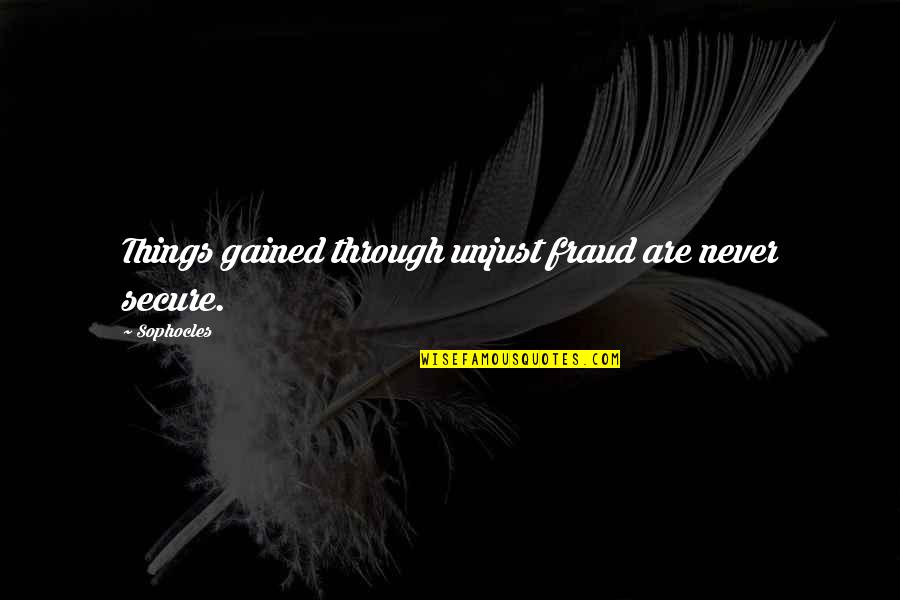 Things gained through unjust fraud are never secure.

~ Sophocles

WISEFAMOUSQUOTES.COM